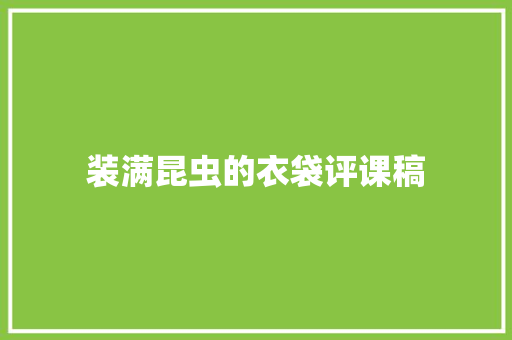 装满昆虫的衣袋评课稿